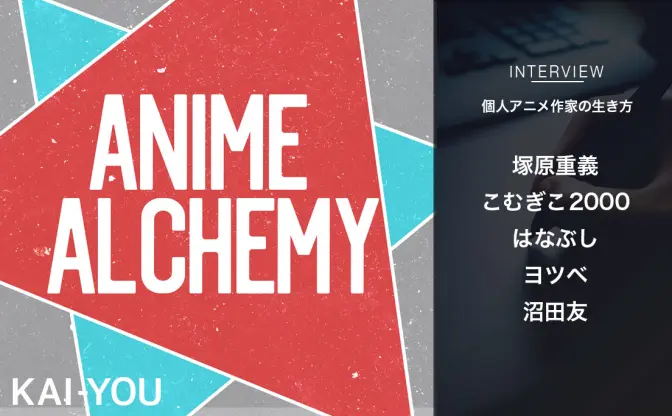 ANIME ALCHEMY

KAI-YOU

INTERVIEW

個人アニメ作家の生き方

塚原重義
こむぎこ2000
はなぶし
ヨツベ
沼田友